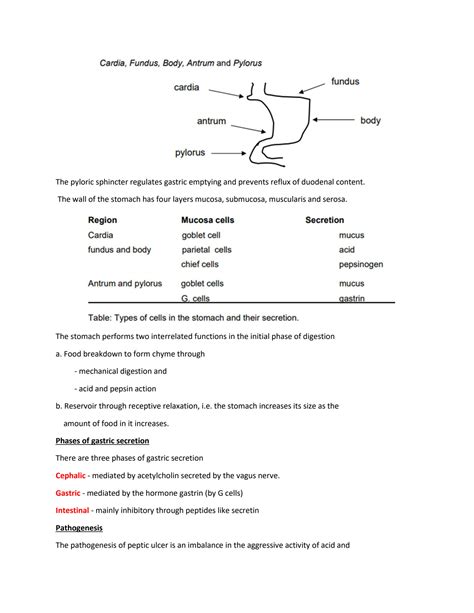 Cardia, Fundus, Body, Antrum and Pylorus

cardia

fundus

antrum

body

pylorus

The pyloric sphincter regulates gastric emptying and prevents reflux of duodenal content.

The wall of the stomach has four layers mucosa, submucosa, muscularis and serosa.

| Region | Mucosa cells | Secretion |
|---|---|---|
| Cardia | goblet cell | mucus |
| fundus and body | parietal cells | acid |
| | chief cells | pepsinogen |
| Antrum and pylorus | goblet cells | mucus |
| | G. cells | gastrin |

Table: Types of cells in the stomach and their secretion.

The stomach performs two interrelated functions in the initial phase of digestion

a. Food breakdown to form chyme through

- mechanical digestion and

- acid and pepsin action

b. Reservoir through receptive relaxation, i.e. the stomach increases its size as the amount of food in it increases.

Phases of gastric secretion

There are three phases of gastric secretion

Cephalic - mediated by acetylcholin secreted by the vagus nerve.

Gastric - mediated by the hormone gastrin (by G cells)

Intestinal - mainly inhibitory through peptides like secretin

Pathogenesis

The pathogenesis of peptic ulcer is an imbalance in the aggressive activity of acid and